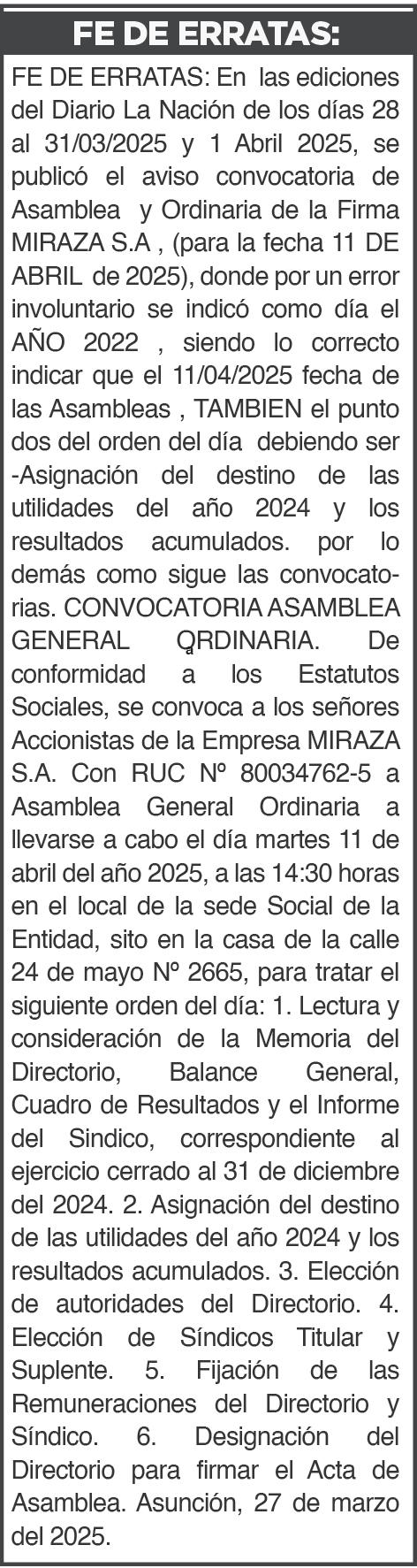 FE DE ERRATAS:

FE DE ERRATAS: En las ediciones del Diario La Nación de los días 28 al 31/03/2025 y 1 Abril 2025, se publicó el aviso convocatoria de Asamblea y Ordinaria de la Firma MIRAZA S.A , (para la fecha 11 DE ABRIL de 2025), donde por un error involuntario se indicó como día el AÑO 2022 , siendo lo correcto indicar que el 11/04/2025 fecha de las Asambleas , TAMBIEN el punto dos del orden del día debiendo ser -Asignación del destino de las utilidades del año 2024 y los resultados acumulados. por lo demás como sigue las convocatorias. CONVOCATORIA ASAMBLEA GENERAL ORDINARIA. De conformidad a los Estatutos Sociales, se convoca a los señores Accionistas de la Empresa MIRAZA S.A. Con RUC Nº 80034762-5 a Asamblea General Ordinaria a llevarse a cabo el día martes 11 de abril del año 2025, a las 14:30 horas en el local de la sede Social de la Entidad, sito en la casa de la calle 24 de mayo Nº 2665, para tratar el siguiente orden del día: 1. Lectura y consideración de la Memoria del Directorio, Balance General, Cuadro de Resultados y el Informe del Sindico, correspondiente al ejercicio cerrado al 31 de diciembre del 2024. 2. Asignación del destino de las utilidades del año 2024 y los resultados acumulados. 3. Elección de autoridades del Directorio. 4. Elección de Síndicos Titular y Suplente. 5. Fijación de las Remuneraciones del Directorio y Síndico. 6. Designación del Directorio para firmar el Acta de Asamblea. Asunción, 27 de marzo del 2025.